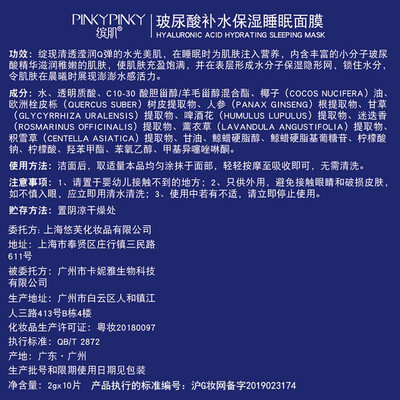 PINKYPINKY
缤肌®

玻尿酸补水保湿睡眠面膜
HYALURONIC ACID HYDRATING SLEEPING MASK

功效：绽现清透滢润Q弹的水光美肌，在睡眠时为肌肤注入营养，内含丰富的小分子玻尿酸精华滋润稚嫩的肌肤，使肌肤充盈饱满，并在表层形成水分子保湿隐形网，锁住水分，令肌肤在晨曦时展现澎澎水感活力。

成分：水、透明质酸、C10-30 酸胆甾醇/羊毛甾醇混合酯、椰子（COCOS NUCIFERA）油、欧洲栓皮栎（QUERCUS SUBER）树皮提取物、人参（PANAX GINSENG）根提取物、甘草（GLYCYRRHIZA URALENSIS）提取物、啤酒花（HUMULUS LUPULUS）提取物、迷迭香（ROSMARINUS OFFICINALIS）提取物、薰衣草（LAVANDULA ANGUSTIFOLIA）提取物、积雪草（CENTELLA ASIATICA）提取物、甘油、鲸蜡硬脂醇、鲸蜡硬脂基葡糖苷、柠檬酸钠、柠檬酸、羟苯甲酯、苯氧乙醇、甲基异噻唑啉酮。

使用方法：洁面后，取适量本品均匀涂抹于面部，轻轻按摩至吸收即可，无需清洗。

注意事项：1、请置于婴幼儿接触不到的地方；2、只供外用，避免接触眼睛和破损皮肤，如不慎入眼，应立即用清水清洗；3、使用中若有不适，请立即停止使用。

贮存方法：置阴凉干燥处

委托方：上海悠美化妆品有限公司
地址：上海市奉贤区庄行镇三民路611号
被委托方：广州市卡妮雅生物科技有限公司
生产地址：广州市白云区人和镇江人三路413号B栋4楼
化妆品生产许可证：粤妆20180097
执行标准：QB/T 2872
产地：广东·广州
生产批号和限期使用日期见包装
净含量：2g×10片　产品执行的标准编号：沪G妆网备字2019023174